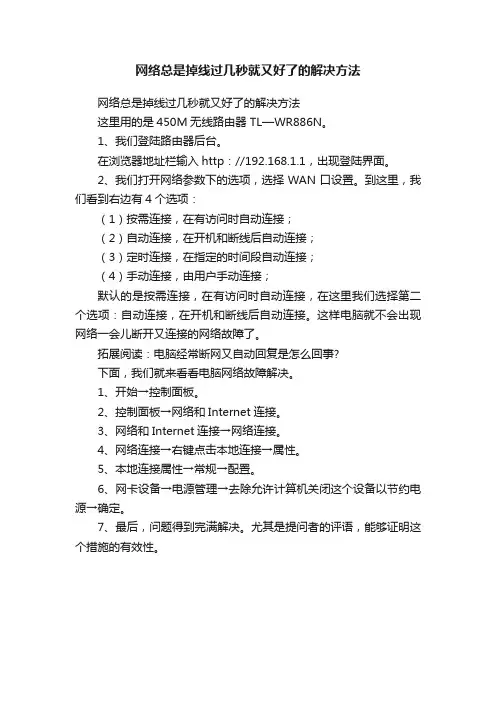 网络总是掉线过几秒就又好了的解决方法

网络总是掉线过几秒就又好了的解决方法

这里用的是 450M 无线路由器 TL—WR886N。

1、我们登陆路由器后台。

在浏览器地址栏输入 http：//192.168.1.1，出现登陆界面。

2、我们打开网络参数下的选项，选择 WAN 口设置。到这里，我们看到右边有 4 个选项：

（1）按需连接，在有访问时自动连接；

（2）自动连接，在开机和断线后自动连接；

（3）定时连接，在指定的时间段自动连接；

（4）手动连接，由用户手动连接；

默认的是按需连接，在有访问时自动连接，在这里我们选择第二个选项：自动连接，在开机和断线后自动连接。这样电脑就不会出现网络一会儿断开又连接的网络故障了。

拓展阅读：电脑经常断网又自动回复是怎么回事?

下面，我们就来看看电脑网络故障解决。

1、开始→控制面板。

2、控制面板→网络和 Internet 连接。

3、网络和 Internet 连接→网络连接。

4、网络连接→右键点击本地连接→属性。

5、本地连接属性→常规→配置。

6、网卡设备→电源管理→去除允许计算机关闭这个设备以节约电源→确定。

7、最后，问题得到完满解决。尤其是提问者的评语，能够证明这个措施的有效性。